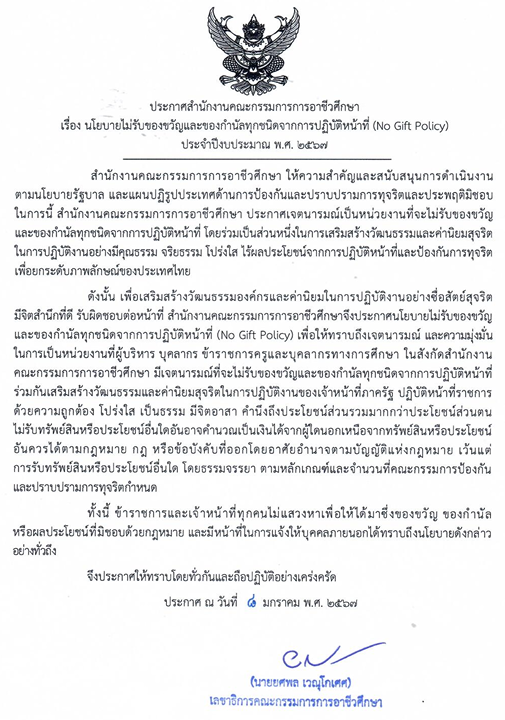 ประกาศสำนักงานคณะกรรมการการอาชีวศึกษา
เรื่อง นโยบายไม่รับของขวัญและของกำนัลทุกชนิดจากการปฏิบัติหน้าที่ (No Gift Policy)
ประจำปีงบประมาณ พ.ศ. ๒๕๖๗

สำนักงานคณะกรรมการการอาชีวศึกษา ให้ความสำคัญและสนับสนุนการดำเนินงานตามนโยบายรัฐบาล และแผนปฏิรูปประเทศด้านการป้องกันและปราบปรามการทุจริตและประพฤติมิชอบ ในการนี้ สำนักงานคณะกรรมการการอาชีวศึกษา ประกาศเจตนารมณ์เป็นหน่วยงานที่จะไม่รับของขวัญและของกำนัลทุกชนิดจากการปฏิบัติหน้าที่ โดยร่วมเป็นส่วนหนึ่งในการเสริมสร้างวัฒนธรรมและค่านิยมสุจริตในการปฏิบัติงานอย่างมีคุณธรรม จริยธรรม โปร่งใส ไร้ผลประโยชน์จากการปฏิบัติหน้าที่และป้องกันการทุจริต เพื่อยกระดับภาพลักษณ์ของประเทศไทย

ดังนั้น เพื่อเสริมสร้างวัฒนธรรมองค์กรและค่านิยมในการปฏิบัติงานอย่างซื่อสัตย์สุจริต มีจิตสำนึกที่ดี รับผิดชอบต่อหน้าที่ สำนักงานคณะกรรมการการอาชีวศึกษาจึงประกาศนโยบายไม่รับของขวัญและของกำนัลทุกชนิดจากการปฏิบัติหน้าที่ (No Gift Policy) เพื่อให้ทราบถึงเจตนารมณ์ และความมุ่งมั่นในการเป็นหน่วยงานที่ผู้บริหาร บุคลากร ข้าราชการครูและบุคลากรทางการศึกษา ในสังกัดสำนักงานคณะกรรมการการอาชีวศึกษา มีเจตนารมณ์ที่จะไม่รับของขวัญและของกำนัลทุกชนิดจากการปฏิบัติหน้าที่ ร่วมกันเสริมสร้างวัฒนธรรมและค่านิยมสุจริตในการปฏิบัติงานของเจ้าหน้าที่ภาครัฐ ปฏิบัติหน้าที่ราชการด้วยความถูกต้อง โปร่งใส เป็นธรรม มีจิตอาสา คำนึงถึงประโยชน์ส่วนรวมมากกว่าประโยชน์ส่วนตน ไม่รับทรัพย์สินหรือประโยชน์อื่นใดอันอาจคำนวณเป็นเงินได้จากผู้ใดนอกเหนือจากทรัพย์สินหรือประโยชน์อันควรได้ตามกฎหมาย กฎ หรือข้อบังคับที่ออกโดยอาศัยอำนาจตามบัญญัติแห่งกฎหมาย เว้นแต่การรับทรัพย์สินหรือประโยชน์อื่นใด โดยธรรมจรรยา ตามหลักเกณฑ์และจำนวนที่คณะกรรมการป้องกันและปราบปรามการทุจริตกำหนด

ทั้งนี้ ข้าราชการและเจ้าหน้าที่ทุกคนไม่แสวงหาเพื่อให้ได้มาซึ่งของขวัญ ของกำนัล หรือผลประโยชน์ที่มิชอบด้วยกฎหมาย และมีหน้าที่ในการแจ้งให้บุคคลภายนอกได้ทราบถึงนโยบายดังกล่าวอย่างทั่วถึง

จึงประกาศให้ทราบโดยทั่วกันและถือปฏิบัติอย่างเคร่งครัด

ประกาศ ณ วันที่ ๘ มกราคม พ.ศ. ๒๕๖๗

(นายยศพล เวณุโกเศศ)
เลขาธิการคณะกรรมการการอาชีวศึกษา